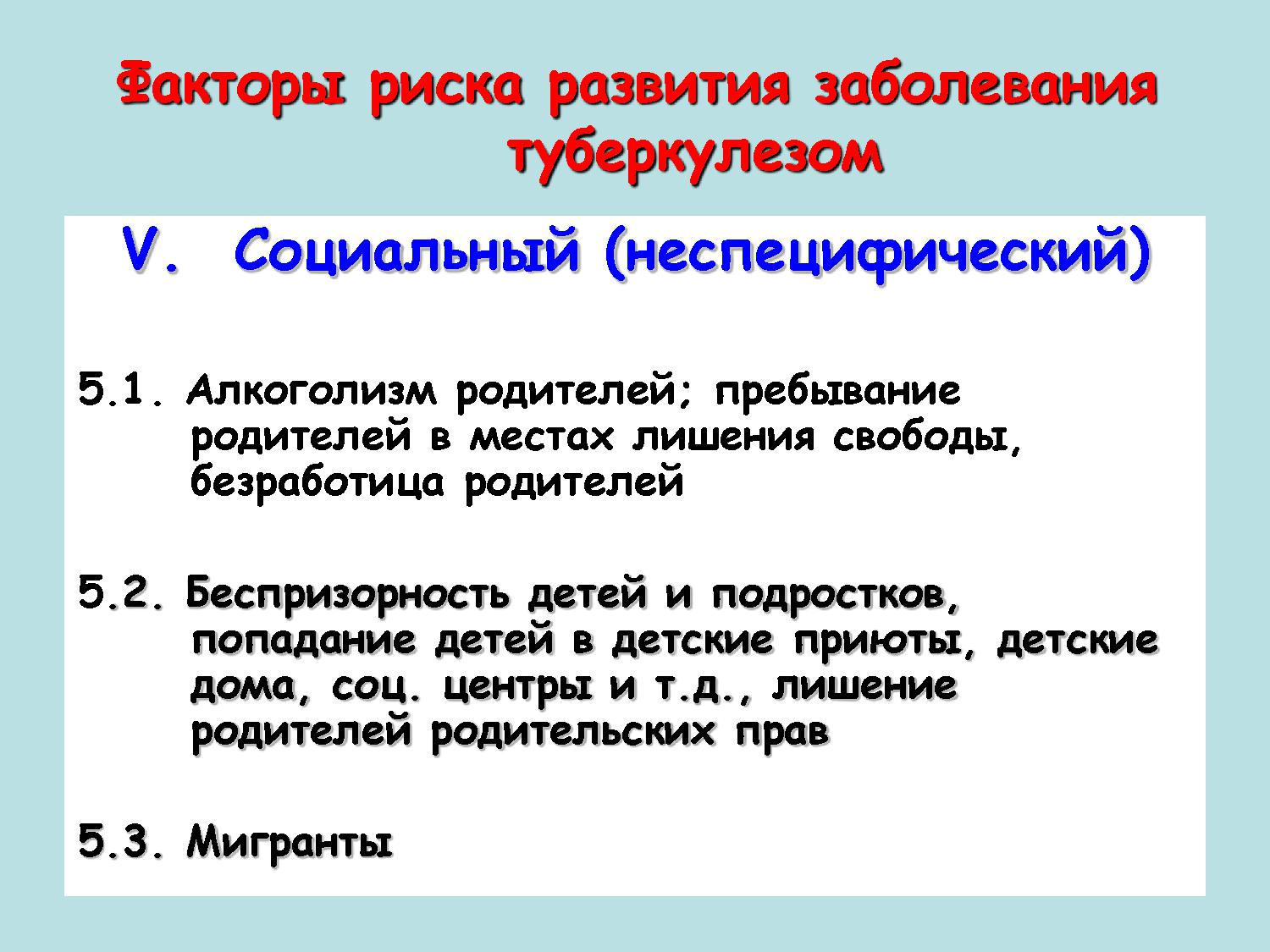 Факторы риска развития заболевания туберкулезом

V. Социальный (неспецифический)

5.1. Алкоголизм родителей; пребывание родителей в местах лишения свободы, безработица родителей

5.2. Беспризорность детей и подростков, попадание детей в детские приюты, детские дома, соц. центры и т.д., лишение родителей родительских прав

5.3. Мигранты